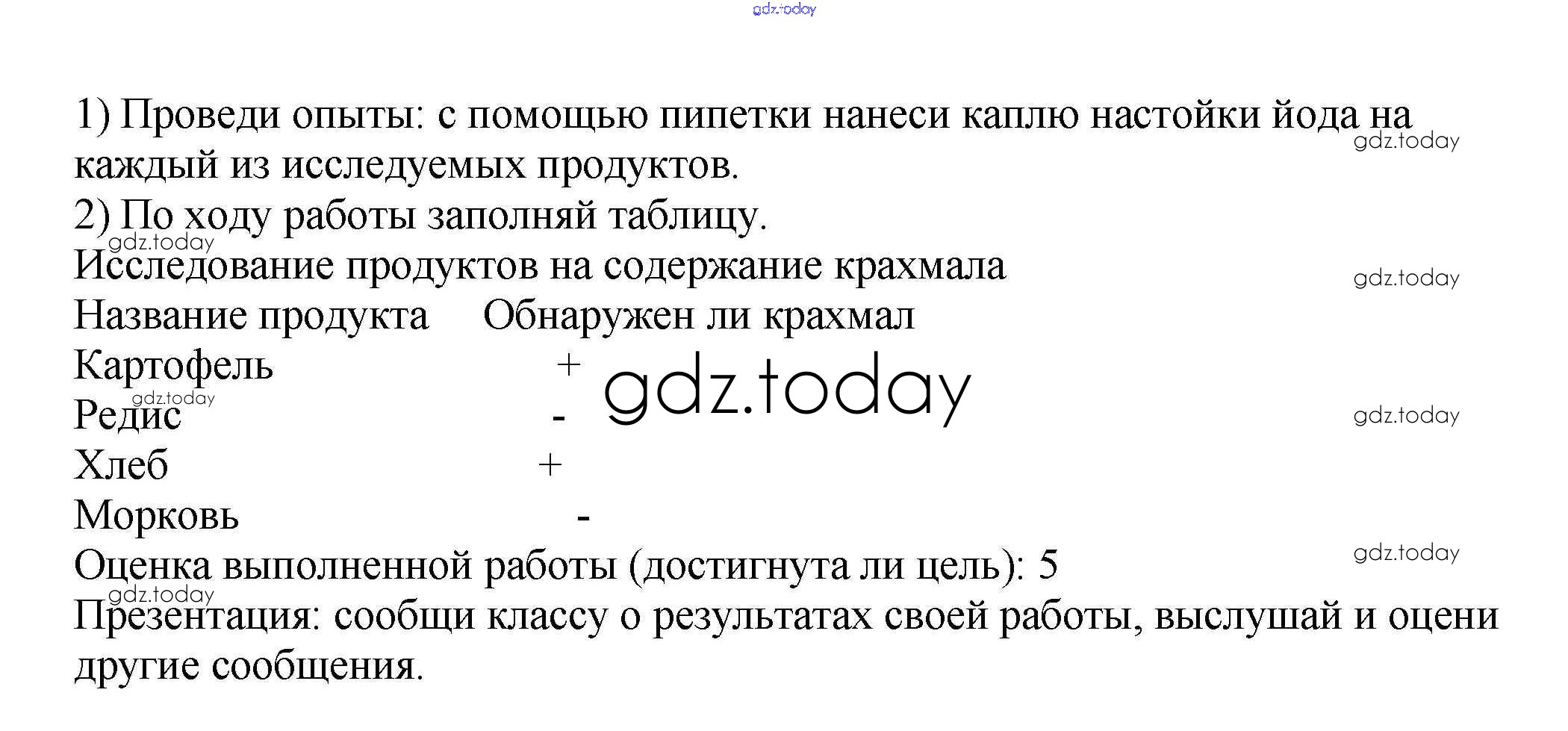 gdz.today

1) Проведи опыты: с помощью пипетки нанеси каплю настойки йода на каждый из исследуемых продуктов.
gdz.today
2) По ходу работы заполняй таблицу.
gdz.today
Исследование продуктов на содержание крахмала
gdz.today

| Название продукта | Обнаружен ли крахмал |
|---|---|
| Картофель | + |
| Редис | - |
| Хлеб | + |
| Морковь | - |

gdz.today
gdz.today
gdz.today
Оценка выполненной работы (достигнута ли цель): 5
gdz.today
gdz.today
Презентация: сообщи классу о результатах своей работы, выслушай и оцени другие сообщения.